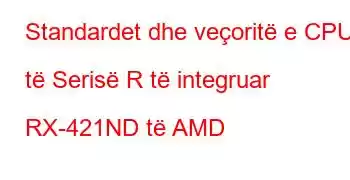 Standardet dhe veçoritë e CPU të Serisë R të integruar RX-421ND të AMD